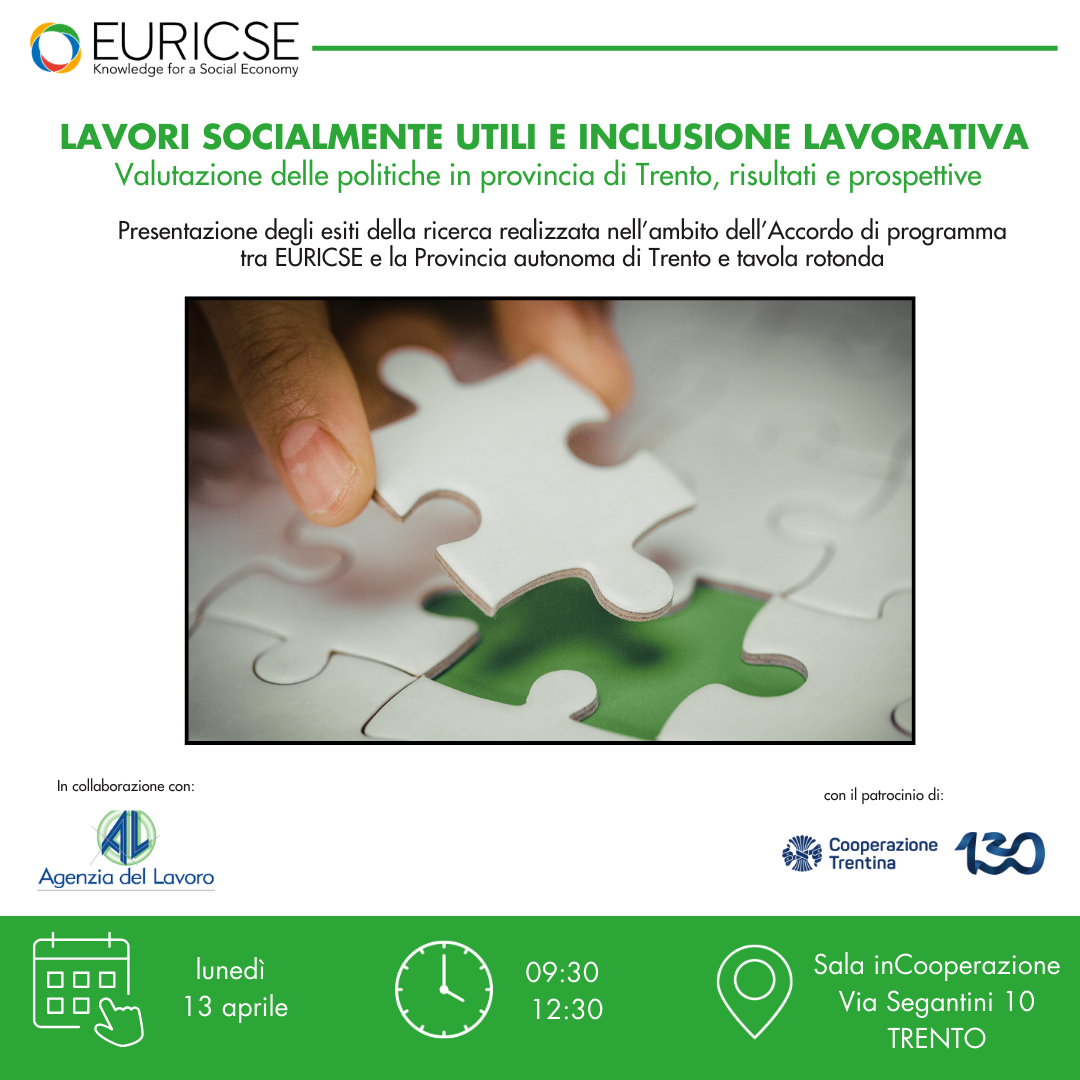 EURICSE
Knowledge for a Social Economy

LAVORI SOCIALMENTE UTILI E INCLUSIONE LAVORATIVA
Valutazione delle politiche in provincia di Trento, risultati e prospettive

Presentazione degli esiti della ricerca realizzata nell'ambito dell'Accordo di programma tra EURICSE e la Provincia autonoma di Trento e tavola rotonda

In collaborazione con:

AL
Agenzia del Lavoro

con il patrocinio di:

Cooperazione Trentina

130

lunedì
13 aprile

09:30
12:30

Sala inCooperazione
Via Segantini 10
TRENTO